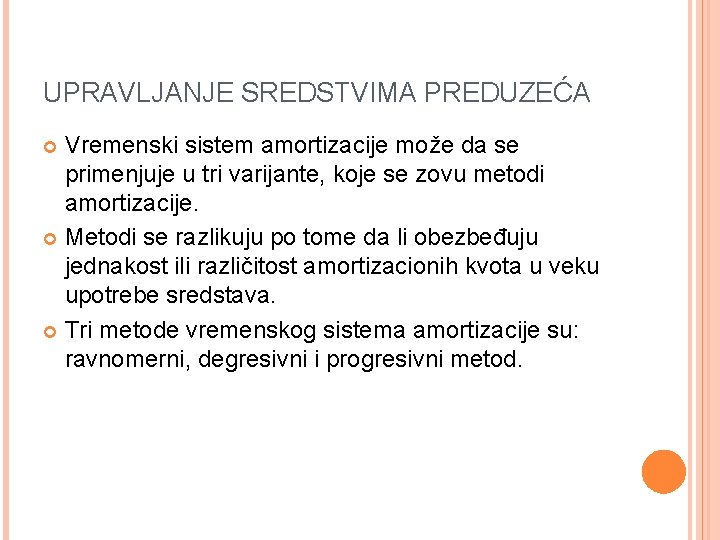 UPRAVLJANJE SREDSTVIMA PREDUZEĆA

Vremenski sistem amortizacije može da se primenjuje u tri varijante, koje se zovu metodi amortizacije.

Metodi se razlikuju po tome da li obezbeđuju jednakost ili različitost amortizacionih kvota u veku upotrebe sredstava.

Tri metode vremenskog sistema amortizacije su: ravnomerni, degresivni i progresivni metod.